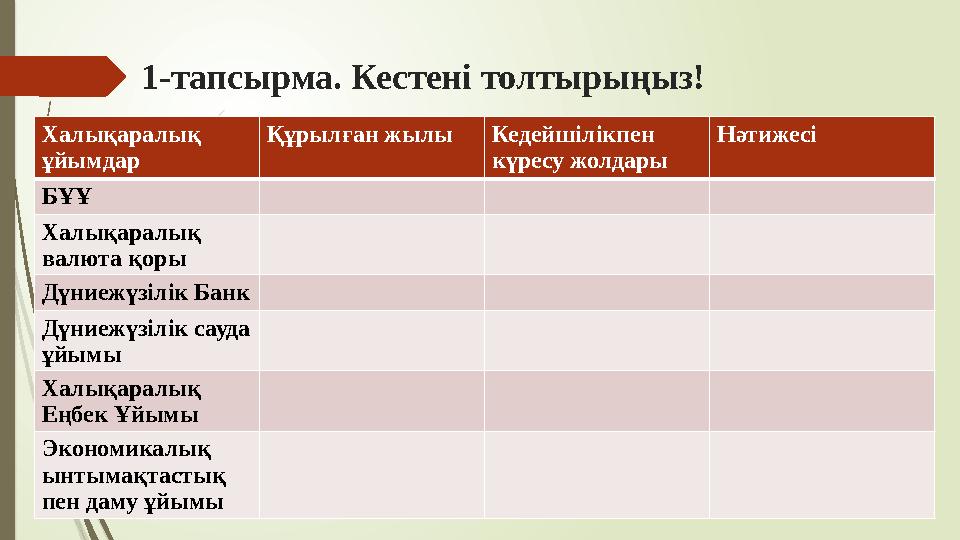 1-тапсырма. Кестені толтырыңыз!

| Халықаралық ұйымдар | Құрылған жылы | Кедейшілікпен күресу жолдары | Нәтижесі |
|---|---|---|---|
| БҰҰ | | | |
| Халықаралық валюта қоры | | | |
| Дүниежүзілік Банк | | | |
| Дүниежүзілік сауда ұйымы | | | |
| Халықаралық Еңбек Ұйымы | | | |
| Экономикалық ынтымақтастық пен даму ұйымы | | | |